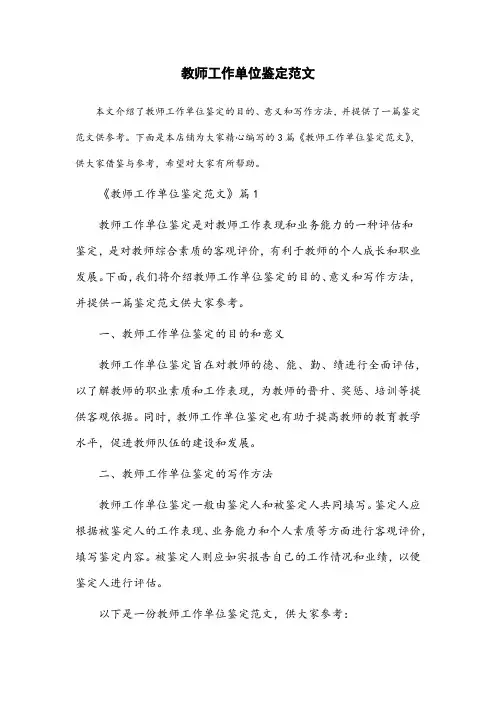 教师工作单位鉴定范文

本文介绍了教师工作单位鉴定的目的、意义和写作方法，并提供了一篇鉴定范文供参考。下面是本店铺为大家精心编写的3篇《教师工作单位鉴定范文》，供大家借鉴与参考，希望对大家有所帮助。

《教师工作单位鉴定范文》篇1

教师工作单位鉴定是对教师工作表现和业务能力的一种评估和鉴定，是对教师综合素质的客观评价，有利于教师的个人成长和职业发展。下面，我们将介绍教师工作单位鉴定的目的、意义和写作方法，并提供一篇鉴定范文供大家参考。

一、教师工作单位鉴定的目的和意义

教师工作单位鉴定旨在对教师的德、能、勤、绩进行全面评估，以了解教师的职业素质和工作表现，为教师的晋升、奖惩、培训等提供客观依据。同时，教师工作单位鉴定也有助于提高教师的教育教学水平，促进教师队伍的建设和发展。

二、教师工作单位鉴定的写作方法

教师工作单位鉴定一般由鉴定人和被鉴定人共同填写。鉴定人应根据被鉴定人的工作表现、业务能力和个人素质等方面进行客观评价，填写鉴定内容。被鉴定人则应如实报告自己的工作情况和业绩，以便鉴定人进行评估。

以下是一份教师工作单位鉴定范文，供大家参考：